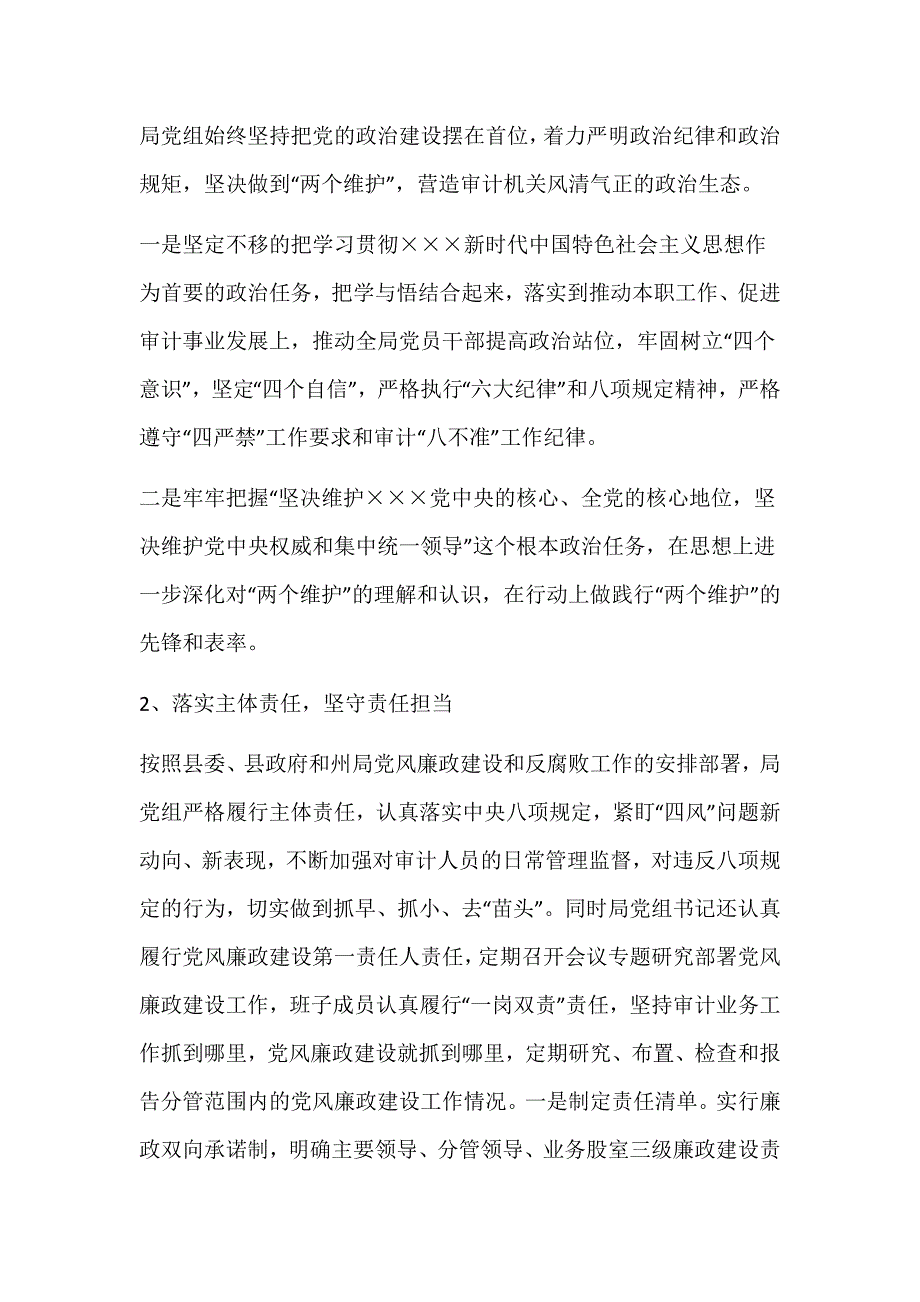 局党组始终坚持把党的政治建设摆在首位，着力严明政治纪律和政治规矩，坚决做到“两个维护”，营造审计机关风清气正的政治生态。

一是坚定不移的把学习贯彻×××新时代中国特色社会主义思想作为首要的政治任务，把学与悟结合起来，落实到推动本职工作、促进审计事业发展上，推动全局党员干部提高政治站位，牢固树立“四个意识”，坚定“四个自信”，严格执行“六大纪律”和八项规定精神，严格遵守“四严禁”工作要求和审计“八不准”工作纪律。

二是牢牢把握“坚决维护×××党中央的核心、全党的核心地位，坚决维护党中央权威和集中统一领导”这个根本政治任务，在思想上进一步深化对“两个维护”的理解和认识，在行动上做践行“两个维护”的先锋和表率。

2、落实主体责任，坚守责任担当

按照县委、县政府和州局党风廉政建设和反腐败工作的安排部署，局党组严格履行主体责任，认真落实中央八项规定，紧盯“四风”问题新动向、新表现，不断加强对审计人员的日常管理监督，对违反八项规定的行为，切实做到抓早、抓小、去“苗头”。同时局党组书记还认真履行党风廉政建设第一责任人责任，定期召开会议专题研究部署党风廉政建设工作，班子成员认真履行“一岗双责”责任，坚持审计业务工作抓到哪里，党风廉政建设就抓到哪里，定期研究、布置、检查和报告分管范围内的党风廉政建设工作情况。一是制定责任清单。实行廉政双向承诺制，明确主要领导、分管领导、业务股室三级廉政建设责